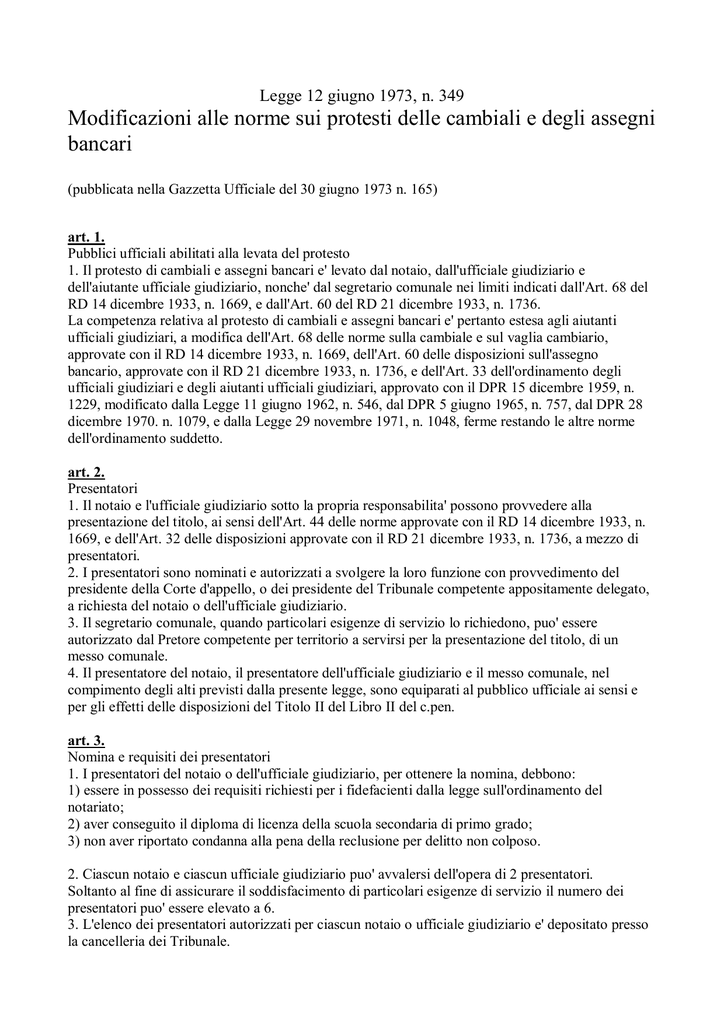 Legge 12 giugno 1973, n. 349
Modificazioni alle norme sui protesti delle cambiali e degli assegni bancari

(pubblicata nella Gazzetta Ufficiale del 30 giugno 1973 n. 165)

art. 1.
Pubblici ufficiali abilitati alla levata del protesto
1. Il protesto di cambiali e assegni bancari e' levato dal notaio, dall'ufficiale giudiziario e dell'aiutante ufficiale giudiziario, nonche' dal segretario comunale nei limiti indicati dall'Art. 68 del RD 14 dicembre 1933, n. 1669, e dall'Art. 60 del RD 21 dicembre 1933, n. 1736.
La competenza relativa al protesto di cambiali e assegni bancari e' pertanto estesa agli aiutanti ufficiali giudiziari, a modifica dell'Art. 68 delle norme sulla cambiale e sul vaglia cambiario, approvate con il RD 14 dicembre 1933, n. 1669, dell'Art. 60 delle disposizioni sull'assegno bancario, approvate con il RD 21 dicembre 1933, n. 1736, e dell'Art. 33 dell'ordinamento degli ufficiali giudiziari e degli aiutanti ufficiali giudiziari, approvato con il DPR 15 dicembre 1959, n. 1229, modificato dalla Legge 11 giugno 1962, n. 546, dal DPR 5 giugno 1965, n. 757, dal DPR 28 dicembre 1970. n. 1079, e dalla Legge 29 novembre 1971, n. 1048, ferme restando le altre norme dell'ordinamento suddetto.

art. 2.
Presentatori
1. Il notaio e l'ufficiale giudiziario sotto la propria responsabilita' possono provvedere alla presentazione del titolo, ai sensi dell'Art. 44 delle norme approvate con il RD 14 dicembre 1933, n. 1669, e dell'Art. 32 delle disposizioni approvate con il RD 21 dicembre 1933, n. 1736, a mezzo di presentatori.
2. I presentatori sono nominati e autorizzati a svolgere la loro funzione con provvedimento del presidente della Corte d'appello, o dei presidente del Tribunale competente appositamente delegato, a richiesta del notaio o dell'ufficiale giudiziario.
3. Il segretario comunale, quando particolari esigenze di servizio lo richiedono, puo' essere autorizzato dal Pretore competente per territorio a servirsi per la presentazione del titolo, di un messo comunale.
4. Il presentatore del notaio, il presentatore dell'ufficiale giudiziario e il messo comunale, nel compimento degli alti previsti dalla presente legge, sono equiparati al pubblico ufficiale ai sensi e per gli effetti delle disposizioni del Titolo II del Libro II del c.pen.

art. 3.
Nomina e requisiti dei presentatori
1. I presentatori del notaio o dell'ufficiale giudiziario, per ottenere la nomina, debbono:
1) essere in possesso dei requisiti richiesti per i fidefacienti dalla legge sull'ordinamento del notariato;
2) aver conseguito il diploma di licenza della scuola secondaria di primo grado;
3) non aver riportato condanna alla pena della reclusione per delitto non colposo.

2. Ciascun notaio e ciascun ufficiale giudiziario puo' avvalersi dell'opera di 2 presentatori. Soltanto al fine di assicurare il soddisfacimento di particolari esigenze di servizio il numero dei presentatori puo' essere elevato a 6.
3. L'elenco dei presentatori autorizzati per ciascun notaio o ufficiale giudiziario e' depositato presso la cancelleria dei Tribunale.